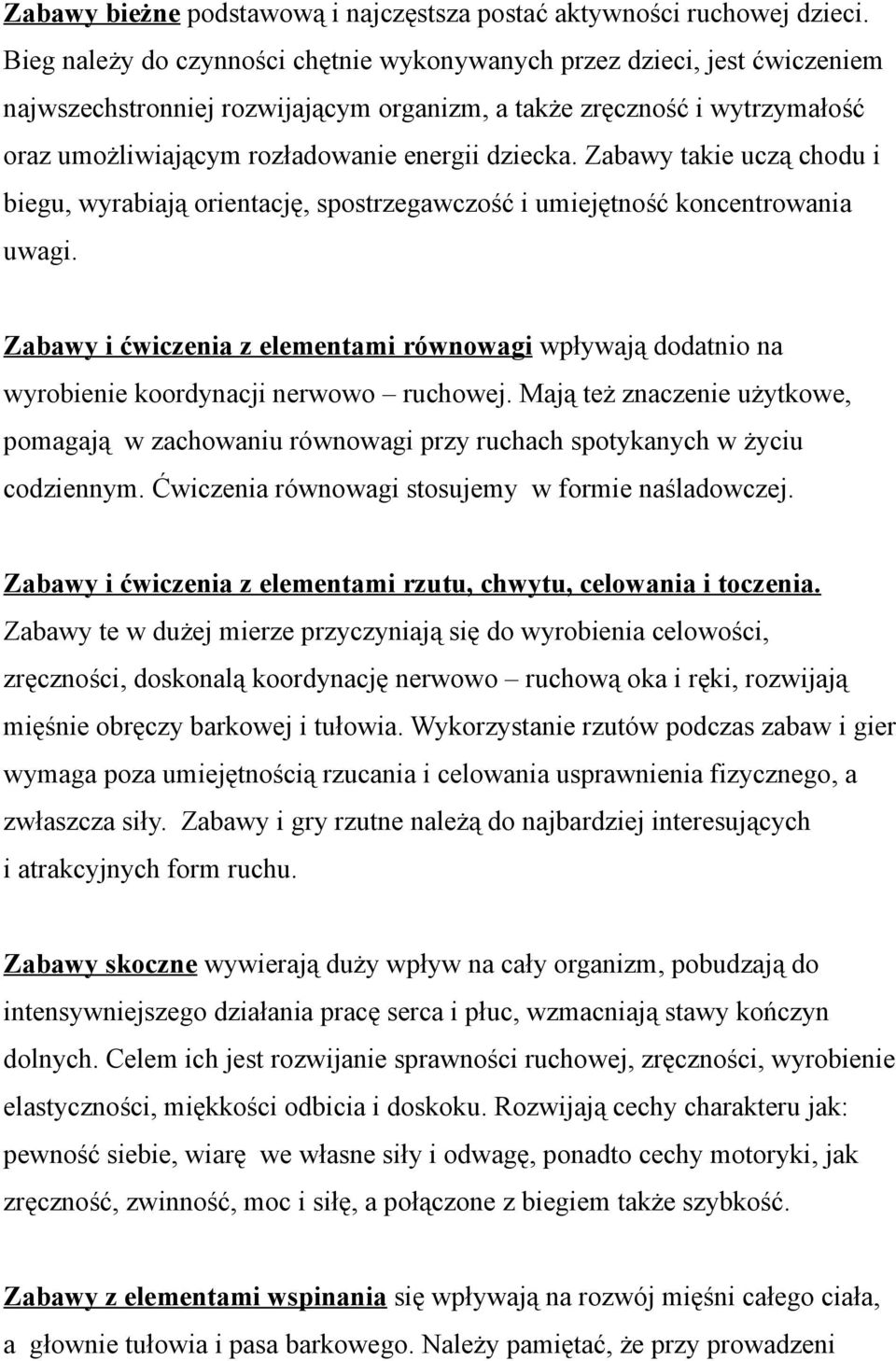 Zabawy bieżne podstawową i najczęstsza postać aktywności ruchowej dzieci. Bieg należy do czynności chętnie wykonywanych przez dzieci, jest ćwiczeniem najwszechstronniej rozwijającym organizm, a także zręczność i wytrzymałość oraz umożliwiającym rozładowanie energii dziecka. Zabawy takie uczą chodu i biegu, wyrabiają orientację, spostrzegawczość i umiejętność koncentrowania uwagi.

Zabawy i ćwiczenia z elementami równowagi wpływają dodatnio na wyrobienie koordynacji nerwowo – ruchowej. Mają też znaczenie użytkowe, pomagają w zachowaniu równowagi przy ruchach spotykanych w życiu codziennym. Ćwiczenia równowagi stosujemy w formie naśladowczej.

Zabawy i ćwiczenia z elementami rzutu, chwytu, celowania i toczenia. Zabawy te w dużej mierze przyczyniają się do wyrobienia celowości, zręczności, doskonalą koordynację nerwowo – ruchową oka i ręki, rozwijają mięśnie obręczy barkowej i tułowia. Wykorzystanie rzutów podczas zabaw i gier wymaga poza umiejętnością rzucania i celowania usprawnienia fizycznego, a zwłaszcza siły. Zabawy i gry rzutne należą do najbardziej interesujących i atrakcyjnych form ruchu.

Zabawy skoczne wywierają duży wpływ na cały organizm, pobudzają do intensywniejszego działania pracę serca i płuc, wzmacniają stawy kończyn dolnych. Celem ich jest rozwijanie sprawności ruchowej, zręczności, wyrobienie elastyczności, miękkości odbicia i doskoku. Rozwijają cechy charakteru jak: pewność siebie, wiarę we własne siły i odwagę, ponadto cechy motoryki, jak zręczność, zwinność, moc i siłę, a połączone z biegiem także szybkość.

Zabawy z elementami wspinania się wpływają na rozwój mięśni całego ciała, a głownie tułowia i pasa barkowego. Należy pamiętać, że przy prowadzeni